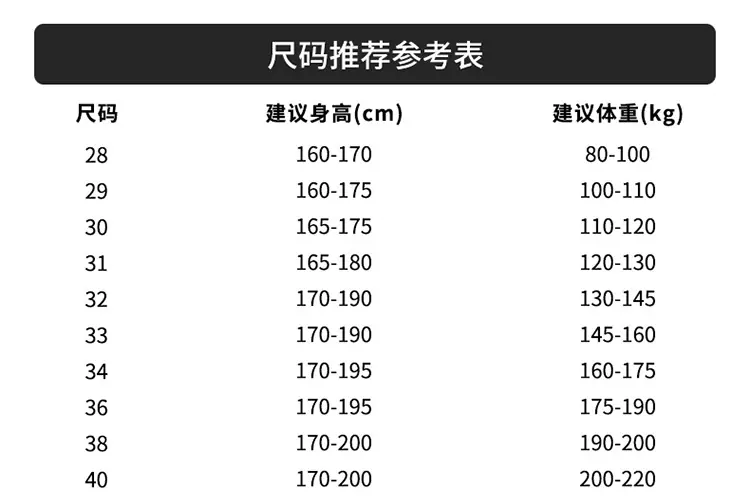 尺码推荐参考表

| 尺码 | 建议身高(cm) | 建议体重(kg) |
|---|---|---|
| 28 | 160-170 | 80-100 |
| 29 | 160-175 | 100-110 |
| 30 | 165-175 | 110-120 |
| 31 | 165-180 | 120-130 |
| 32 | 170-190 | 130-145 |
| 33 | 170-190 | 145-160 |
| 34 | 170-195 | 160-175 |
| 36 | 170-195 | 175-190 |
| 38 | 170-200 | 190-200 |
| 40 | 170-200 | 200-220 |